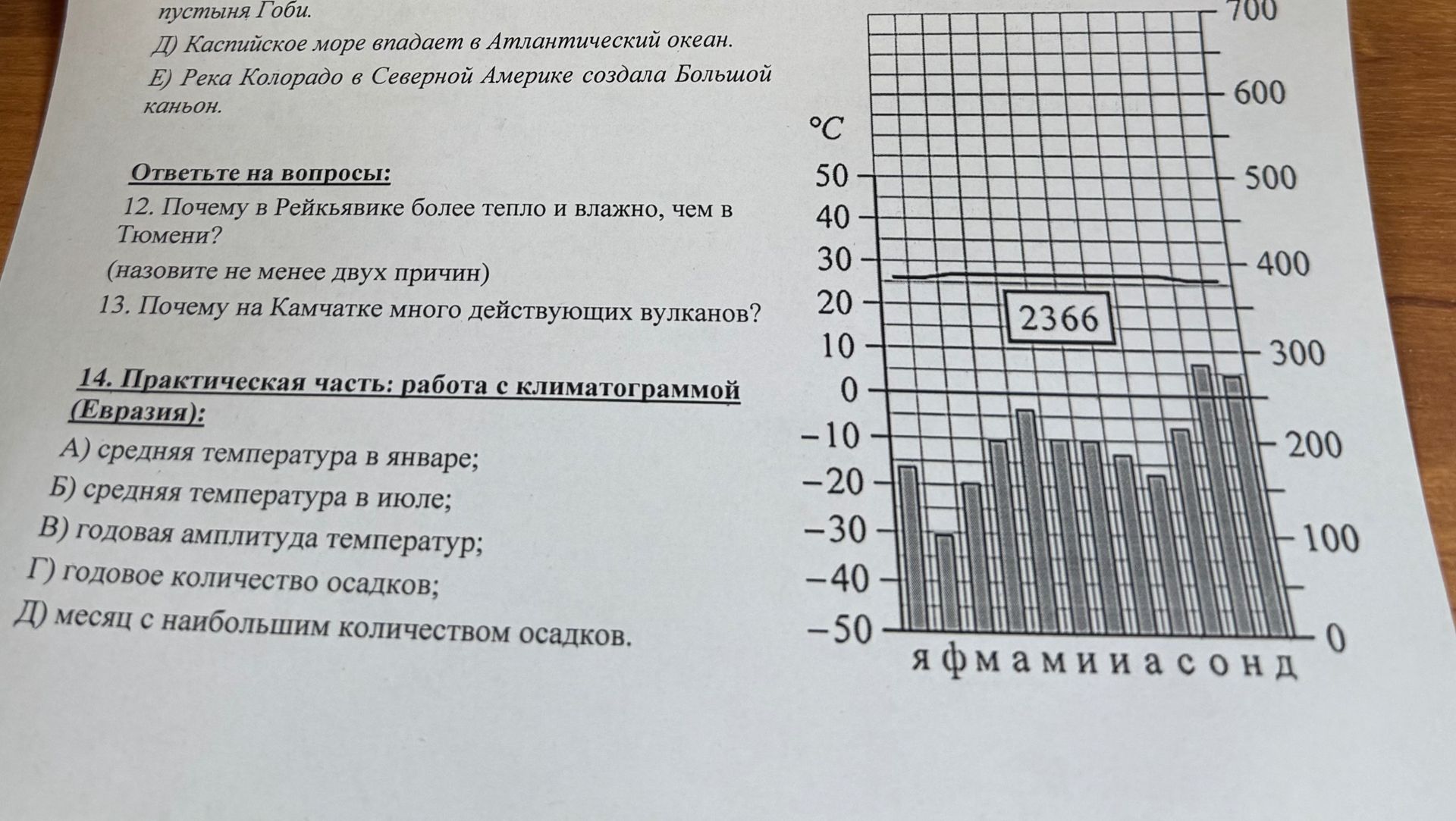 пустыня Гоби.
Д) Каспийское море впадает в Атлантический океан.
Е) Река Колорадо в Северной Америке создала Большой каньон.

Ответьте на вопросы:
12. Почему в Рейкьявике более тепло и влажно, чем в Тюмени?
(назовите не менее двух причин)
13. Почему на Камчатке много действующих вулканов?

14. Практическая часть: работа с климатограммой (Евразия):
А) средняя температура в январе;
Б) средняя температура в июле;
В) годовая амплитуда температур;
Г) годовое количество осадков;
Д) месяц с наибольшим количеством осадков.

°C
50
40
30
20
10
0
−10
−20
−30
−40
−50

700
600
500
400
300
200
100
0

2366

я ф м а м и и а с о н д